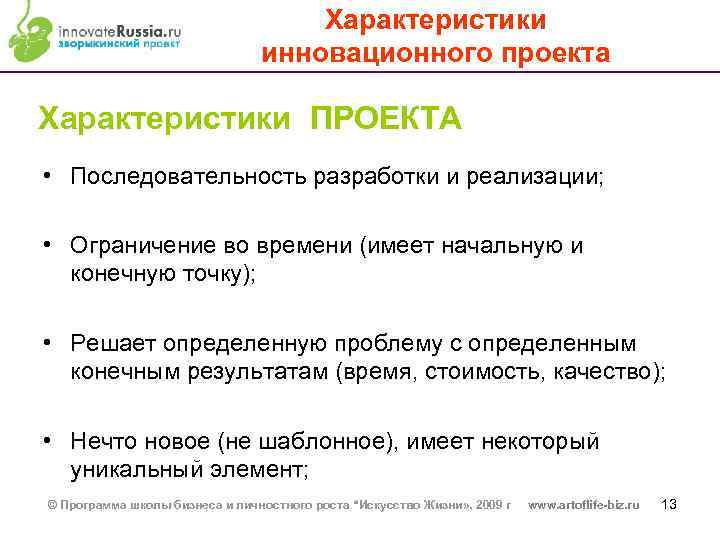 innovateRussia.ru
зворыкинский проект

Характеристики инновационного проекта

Характеристики ПРОЕКТА

• Последовательность разработки и реализации;

• Ограничение во времени (имеет начальную и конечную точку);

• Решает определенную проблему с определенным конечным результатам (время, стоимость, качество);

• Нечто новое (не шаблонное), имеет некоторый уникальный элемент;

© Программа школы бизнеса и личностного роста "Искусство Жизни», 2009 г www.artoflife-biz.ru 13